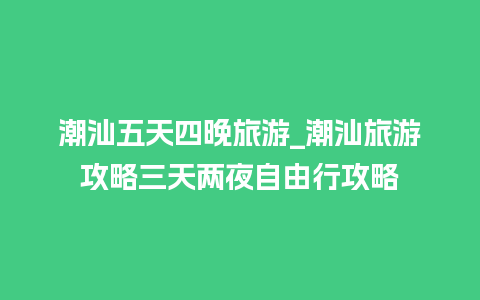 潮汕五天四晚旅游_潮汕旅游攻略三天两夜自由行攻略